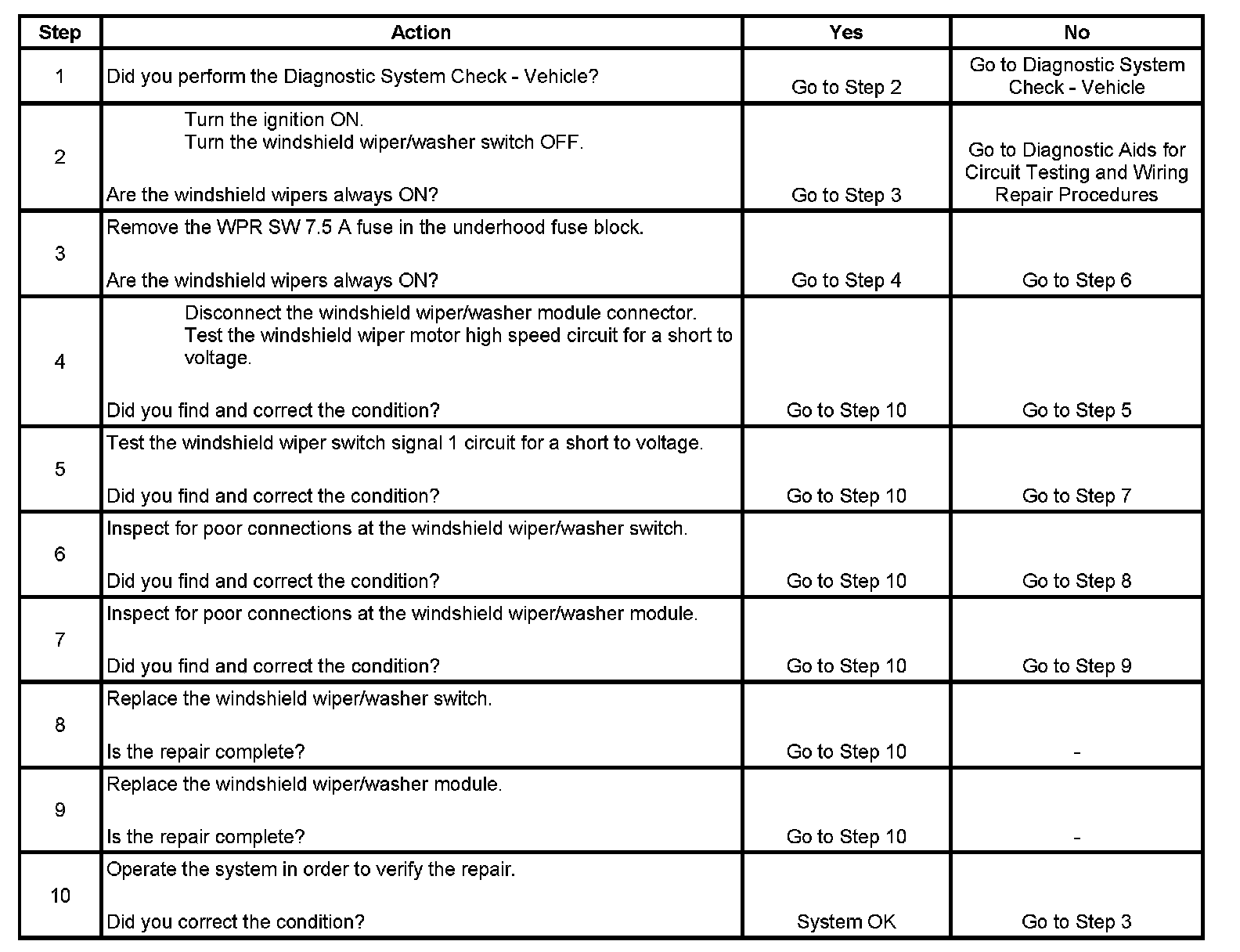 | Step | Action | Yes | No |
|---|---|---|---|
| 1 | Did you perform the Diagnostic System Check - Vehicle? | Go to Step 2 | Go to Diagnostic System Check - Vehicle |
| 2 | Turn the ignition ON. Turn the windshield wiper/washer switch OFF. Are the windshield wipers always ON? | Go to Step 3 | Go to Diagnostic Aids for Circuit Testing and Wiring Repair Procedures |
| 3 | Remove the WPR SW 7.5 A fuse in the underhood fuse block. Are the windshield wipers always ON? | Go to Step 4 | Go to Step 6 |
| 4 | Disconnect the windshield wiper/washer module connector. Test the windshield wiper motor high speed circuit for a short to voltage. Did you find and correct the condition? | Go to Step 10 | Go to Step 5 |
| 5 | Test the windshield wiper switch signal 1 circuit for a short to voltage. Did you find and correct the condition? | Go to Step 10 | Go to Step 7 |
| 6 | Inspect for poor connections at the windshield wiper/washer switch. Did you find and correct the condition? | Go to Step 10 | Go to Step 8 |
| 7 | Inspect for poor connections at the windshield wiper/washer module. Did you find and correct the condition? | Go to Step 10 | Go to Step 9 |
| 8 | Replace the windshield wiper/washer switch. Is the repair complete? | Go to Step 10 | - |
| 9 | Replace the windshield wiper/washer module. Is the repair complete? | Go to Step 10 | - |
| 10 | Operate the system in order to verify the repair. Did you correct the condition? | System OK | Go to Step 3 |